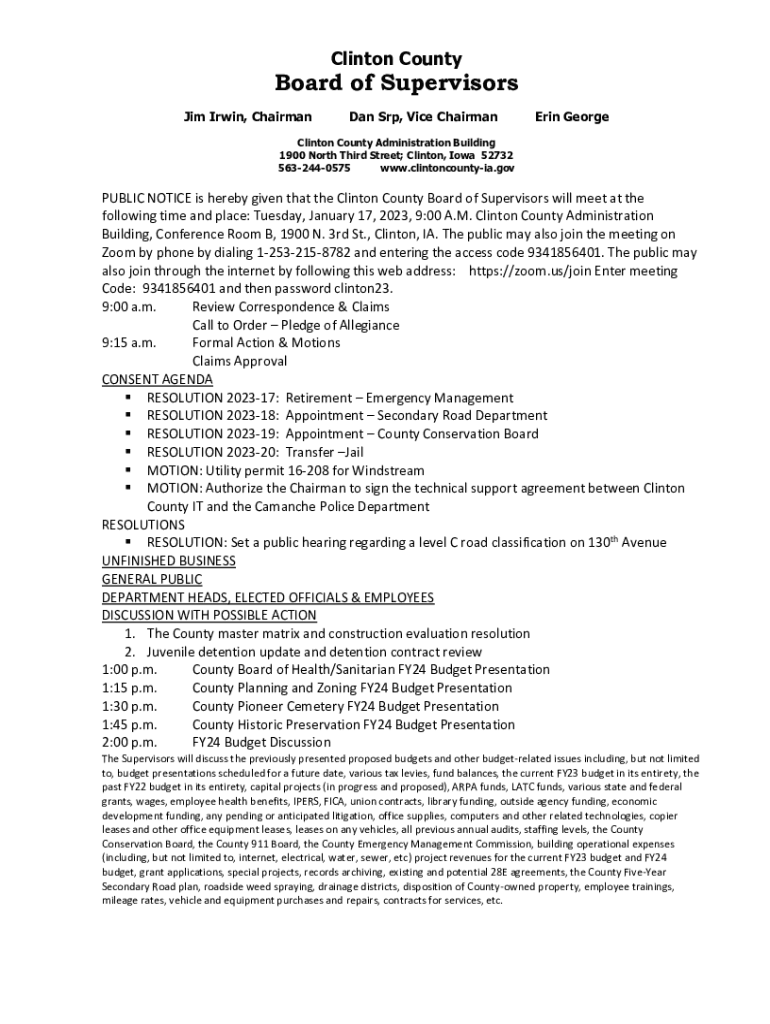 Clinton County
Board of Supervisors

Jim Irwin, Chairman Dan Srp, Vice Chairman Erin George

Clinton County Administration Building
1900 North Third Street; Clinton, Iowa 52732
563-244-0575 www.clintoncounty-ia.gov

PUBLIC NOTICE is hereby given that the Clinton County Board of Supervisors will meet at the following time and place: Tuesday, January 17, 2023, 9:00 A.M. Clinton County Administration Building, Conference Room B, 1900 N. 3rd St., Clinton, IA. The public may also join the meeting on Zoom by phone by dialing 1-253-215-8782 and entering the access code 9341856401. The public may also join through the internet by following this web address: https://zoom.us/join Enter meeting Code: 9341856401 and then password clinton23.
9:00 a.m. Review Correspondence & Claims
Call to Order – Pledge of Allegiance
9:15 a.m. Formal Action & Motions
Claims Approval
CONSENT AGENDA
▪ RESOLUTION 2023-17: Retirement – Emergency Management
▪ RESOLUTION 2023-18: Appointment – Secondary Road Department
▪ RESOLUTION 2023-19: Appointment – County Conservation Board
▪ RESOLUTION 2023-20: Transfer –Jail
▪ MOTION: Utility permit 16-208 for Windstream
▪ MOTION: Authorize the Chairman to sign the technical support agreement between Clinton County IT and the Camanche Police Department
RESOLUTIONS
▪ RESOLUTION: Set a public hearing regarding a level C road classification on 130$^{th}$ Avenue
UNFINISHED BUSINESS
GENERAL PUBLIC
DEPARTMENT HEADS, ELECTED OFFICIALS & EMPLOYEES
DISCUSSION WITH POSSIBLE ACTION
1. The County master matrix and construction evaluation resolution
2. Juvenile detention update and detention contract review
1:00 p.m. County Board of Health/Sanitarian FY24 Budget Presentation
1:15 p.m. County Planning and Zoning FY24 Budget Presentation
1:30 p.m. County Pioneer Cemetery FY24 Budget Presentation
1:45 p.m. County Historic Preservation FY24 Budget Presentation
2:00 p.m. FY24 Budget Discussion
The Supervisors will discuss the previously presented proposed budgets and other budget-related issues including, but not limited to, budget presentations scheduled for a future date, various tax levies, fund balances, the current FY23 budget in its entirety, the past FY22 budget in its entirety, capital projects (in progress and proposed), ARPA funds, LATC funds, various state and federal grants, wages, employee health benefits, IPERS, FICA, union contracts, library funding, outside agency funding, economic development funding, any pending or anticipated litigation, office supplies, computers and other related technologies, copier leases and other office equipment leases, leases on any vehicles, all previous annual audits, staffing levels, the County Conservation Board, the County 911 Board, the County Emergency Management Commission, building operational expenses (including, but not limited to, internet, electrical, water, sewer, etc) project revenues for the current FY23 budget and FY24 budget, grant applications, special projects, records archiving, existing and potential 28E agreements, the County Five-Year Secondary Road plan, roadside weed spraying, drainage districts, disposition of County-owned property, employee trainings, mileage rates, vehicle and equipment purchases and repairs, contracts for services, etc.